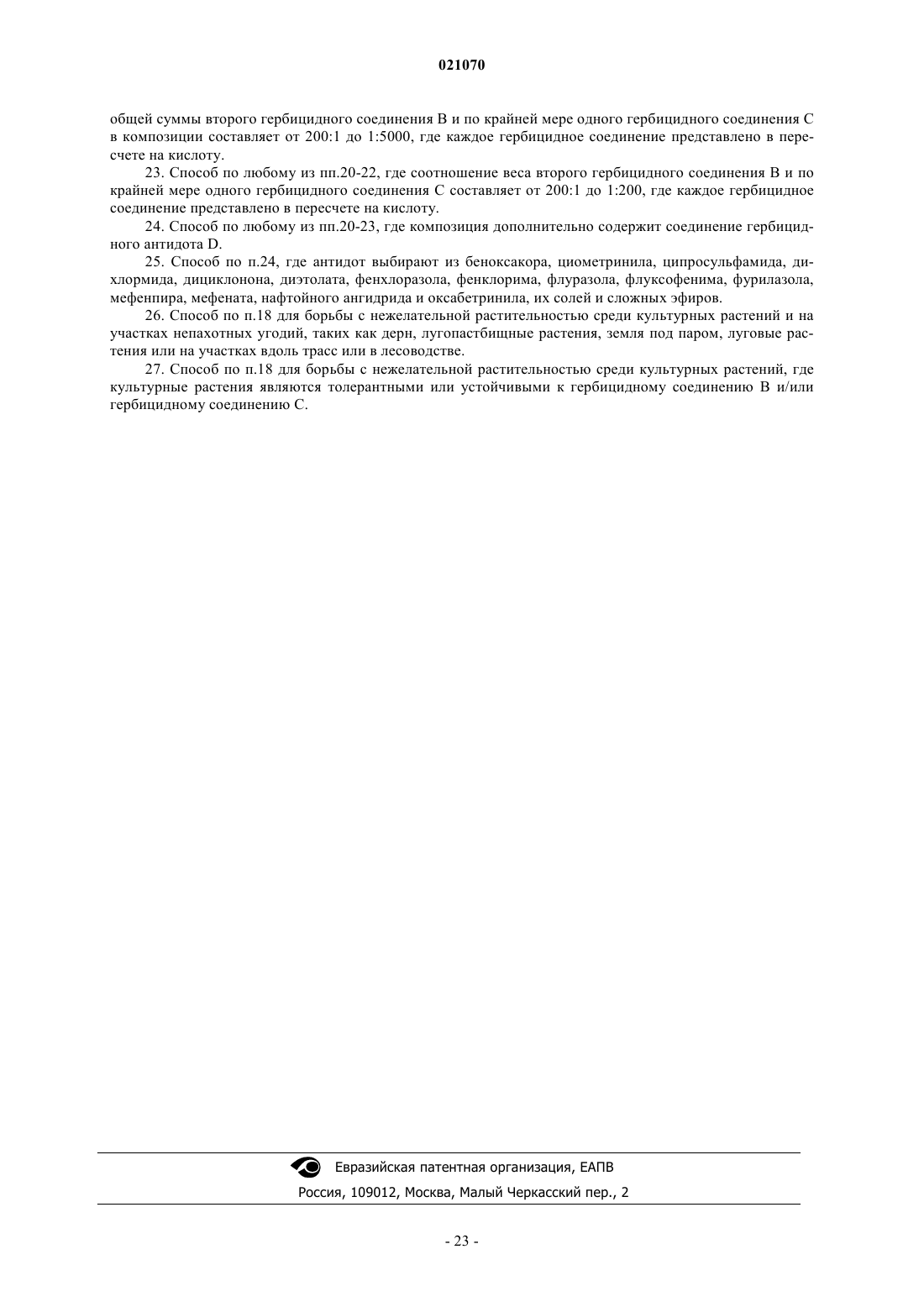 021070

общей суммы второго гербицидного соединения B и по крайней мере одного гербицидного соединения C в композиции составляет от 200:1 до 1:5000, где каждое гербицидное соединение представлено в пересчете на кислоту.

23. Способ по любому из пп.20-22, где соотношение веса второго гербицидного соединения B и по крайней мере одного гербицидного соединения C составляет от 200:1 до 1:200, где каждое гербицидное соединение представлено в пересчете на кислоту.

24. Способ по любому из пп.20-23, где композиция дополнительно содержит соединение гербицидного антидота D.

25. Способ по п.24, где антидот выбирают из беноксакора, циометринила, ципросульфамида, дихлормида, дициклонона, диэтолата, фенхлоразола, фенклорима, флуразола, флуксофенима, фурилазола, мефенпира, мефената, нафтойного ангидрида и оксабетринила, их солей и сложных эфиров.

26. Способ по п.18 для борьбы с нежелательной растительностью среди культурных растений и на участках непахотных угодий, таких как дерн, лугопастбищные растения, земля под паром, луговые растения или на участках вдоль трасс или в лесоводстве.

27. Способ по п.18 для борьбы с нежелательной растительностью среди культурных растений, где культурные растения являются толерантными или устойчивыми к гербицидному соединению B и/или гербицидному соединению C.

Евразийская патентная организация, ЕАПВ

Россия, 109012, Москва, Малый Черкасский пер., 2

- 23 -